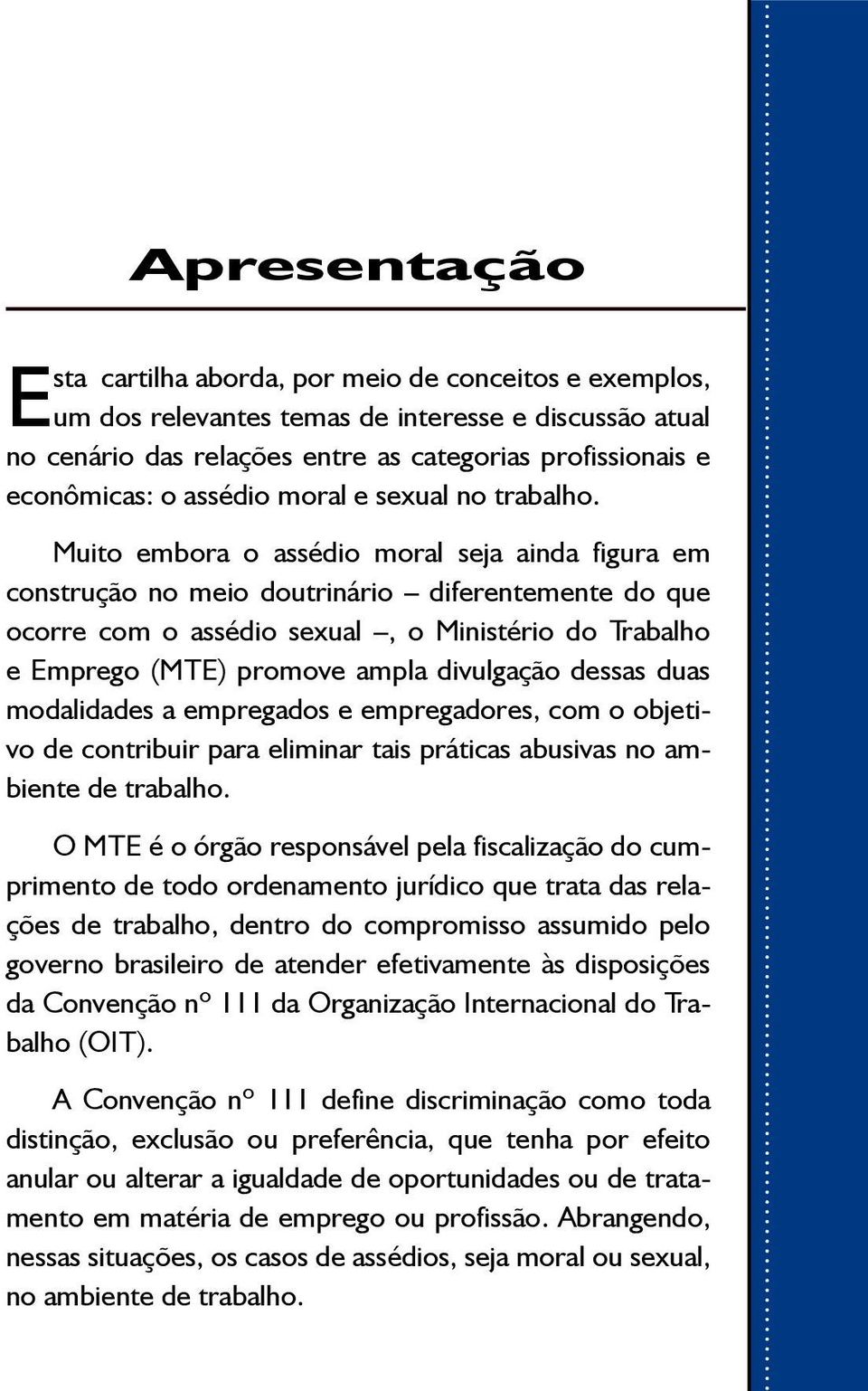 Apresentação

Esta cartilha aborda, por meio de conceitos e exemplos, um dos relevantes temas de interesse e discussão atual no cenário das relações entre as categorias profissionais e econômicas: o assédio moral e sexual no trabalho.

Muito embora o assédio moral seja ainda figura em construção no meio doutrinário – diferentemente do que ocorre com o assédio sexual –, o Ministério do Trabalho e Emprego (MTE) promove ampla divulgação dessas duas modalidades a empregados e empregadores, com o objetivo de contribuir para eliminar tais práticas abusivas no ambiente de trabalho.

O MTE é o órgão responsável pela fiscalização do cumprimento de todo ordenamento jurídico que trata das relações de trabalho, dentro do compromisso assumido pelo governo brasileiro de atender efetivamente às disposições da Convenção nº 111 da Organização Internacional do Trabalho (OIT).

A Convenção nº 111 define discriminação como toda distinção, exclusão ou preferência, que tenha por efeito anular ou alterar a igualdade de oportunidades ou de tratamento em matéria de emprego ou profissão. Abrangendo, nessas situações, os casos de assédios, seja moral ou sexual, no ambiente de trabalho.